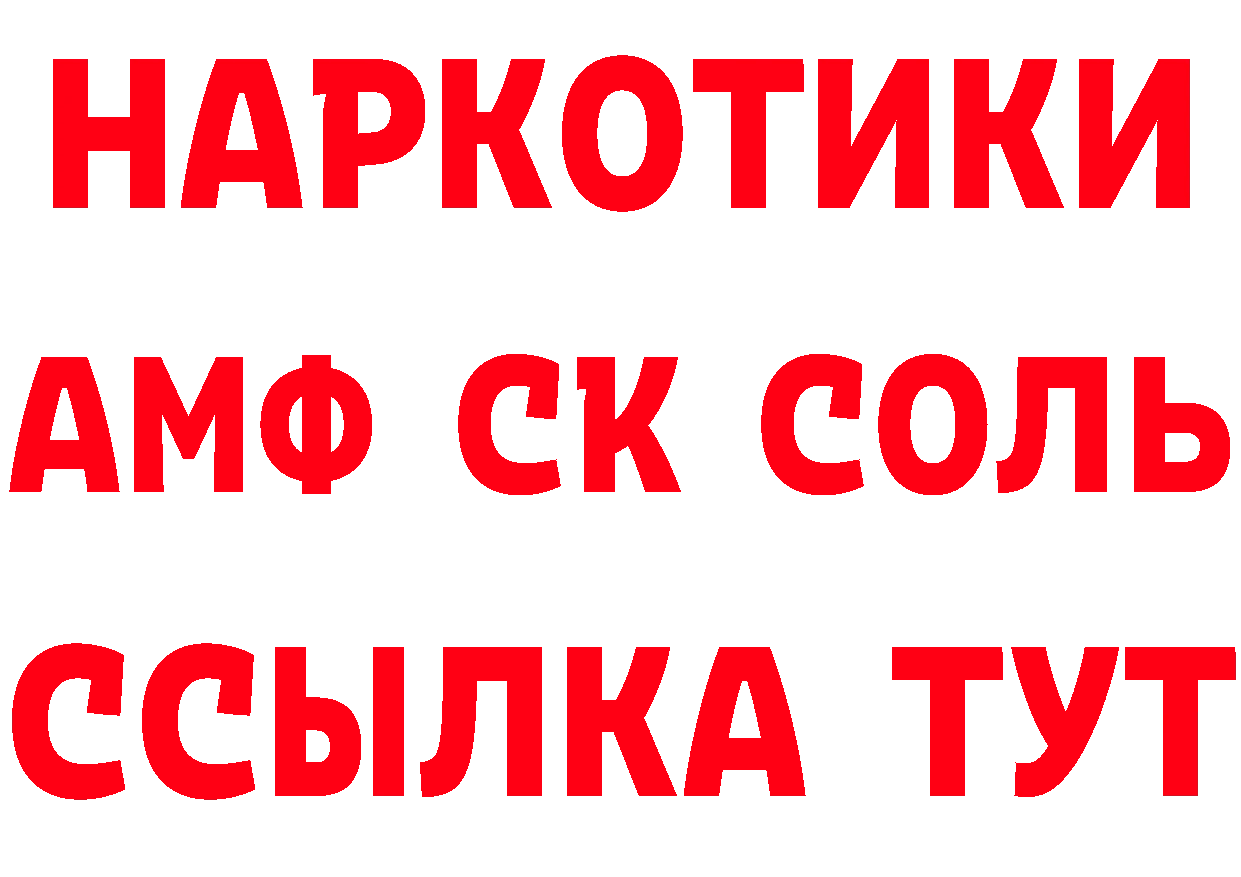 НАРКОТИКИ
АМФ СК СОЛЬ
ССЫЛКА ТУТ